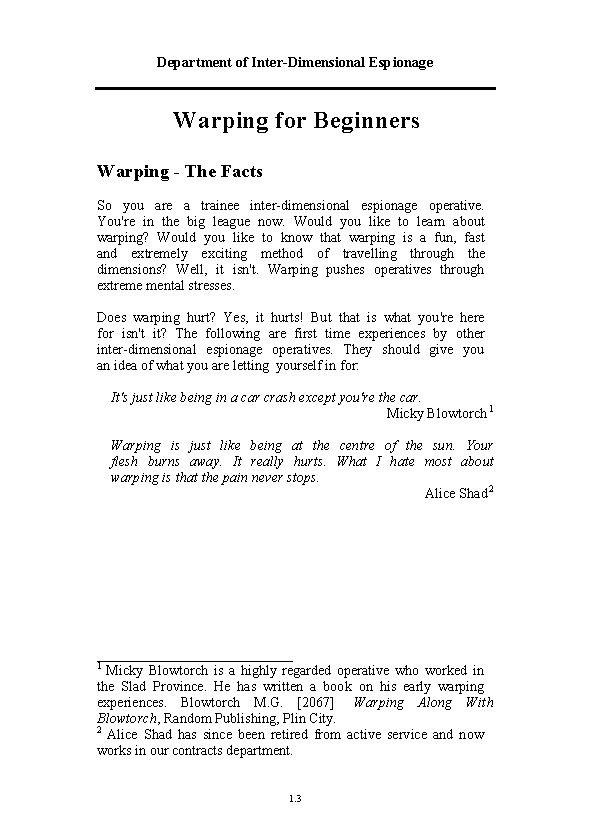 Department of Inter-Dimensional Espionage

Warping for Beginners

Warping - The Facts

So you are a trainee inter-dimensional espionage operative. You're in the big league now. Would you like to learn about warping? Would you like to know that warping is a fun, fast and extremely exciting method of travelling through the dimensions? Well, it isn't. Warping pushes operatives through extreme mental stresses.

Does warping hurt? Yes, it hurts! But that is what you're here for isn't it? The following are first time experiences by other inter-dimensional espionage operatives. They should give you an idea of what you are letting yourself in for.

It's just like being in a car crash except you're the car.
Micky Blowtorch$^1$

Warping is just like being at the centre of the sun. Your flesh burns away. It really hurts. What I hate most about warping is that the pain never stops.
Alice Shad$^2$

$^1$ Micky Blowtorch is a highly regarded operative who worked in the Slad Province. He has written a book on his early warping experiences. Blowtorch M.G. [2067] Warping Along With Blowtorch, Random Publishing, Plin City.
$^2$ Alice Shad has since been retired from active service and now works in our contracts department.

1.3